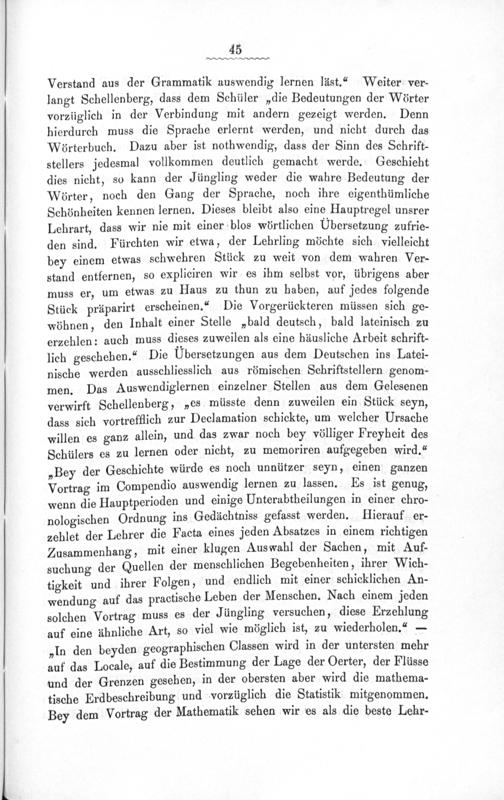 45

Verstand aus der Grammatik auswendig lernen läst.“ Weiter verlangt Schellenberg, dass dem Schüler „die Bedeutungen der Wörter vorzüglich in der Verbindung mit andern gezeigt werden. Denn hierdurch muss die Sprache erlernt werden, und nicht durch das Wörterbuch. Dazu aber ist nothwendig, dass der Sinn des Schriftstellers jedesmal vollkommen deutlich gemacht werde. Geschieht dies nicht, so kann der Jüngling weder die wahre Bedeutung der Wörter, noch den Gang der Sprache, noch ihre eigenthümliche Schönheiten kennen lernen. Dieses bleibt also eine Hauptregel unsrer Lehrart, dass wir nie mit einer blos wörtlichen Übersetzung zufrieden sind. Fürchten wir etwa, der Lehrling möchte sich vielleicht bey einem etwas schwehren Stück zu weit von dem wahren Verstand entfernen, so expliciren wir es ihm selbst vor, übrigens aber muss er, um etwas zu Haus zu thun zu haben, auf jedes folgende Stück präparirt erscheinen.“ Die Vorgerückteren müssen sich gewöhnen, den Inhalt einer Stelle „bald deutsch, bald lateinisch zu erzehlen: auch muss dieses zuweilen als eine häusliche Arbeit schriftlich geschehen.“ Die Übersetzungen aus dem Deutschen ins Lateinische werden ausschliesslich aus römischen Schriftstellern genommen. Das Auswendiglernen einzelner Stellen aus dem Gelesenen verwirft Schellenberg, „es müsste denn zuweilen ein Stück seyn, dass sich vortrefflich zur Declamation schickte, um welcher Ursache willen es ganz allein, und das zwar noch bey völliger Freyheit des Schülers es zu lernen oder nicht, zu memoriren aufgegeben wird.“ „Bey der Geschichte würde es noch unnützer seyn, einen ganzen Vortrag im Compendio auswendig lernen zu lassen. Es ist genug, wenn die Hauptperioden und einige Unterabtheilungen in einer chronologischen Ordnung ins Gedächtniss gefasst werden. Hierauf erzehlet der Lehrer die Facta eines jeden Absatzes in einem richtigen Zusammenhang, mit einer klugen Auswahl der Sachen, mit Aufsuchung der Quellen der menschlichen Begebenheiten, ihrer Wichtigkeit und ihrer Folgen, und endlich mit einer schicklichen Anwendung auf das practische Leben der Menschen. Nach einem jeden solchen Vortrag muss es der Jüngling versuchen, diese Erzehlung auf eine ähnliche Art, so viel wie möglich ist, zu wiederholen.“ — „In den beyden geographischen Classen wird in der untersten mehr auf das Locale, auf die Bestimmung der Lage der Oerter, der Flüsse und der Grenzen gesehen, in der obersten aber wird die mathematische Erdbeschreibung und vorzüglich die Statistik mitgenommen. Bey dem Vortrag der Mathematik sehen wir es als die beste Lehr-